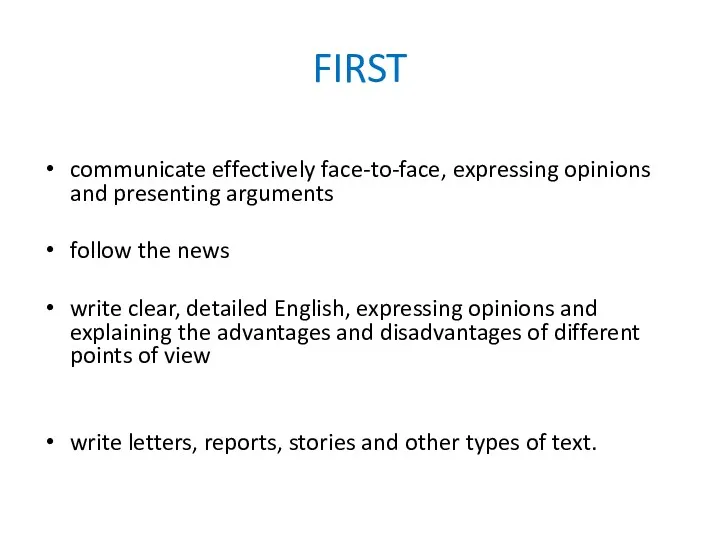 FIRST

• communicate effectively face-to-face, expressing opinions and presenting arguments

• follow the news

• write clear, detailed English, expressing opinions and explaining the advantages and disadvantages of different points of view

• write letters, reports, stories and other types of text.